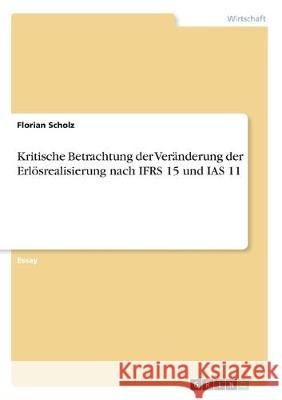 Wirtschaft

Florian Scholz

Kritische Betrachtung der Veränderung der Erlösrealisierung nach IFRS 15 und IAS 11

Essay

Kraina Książek